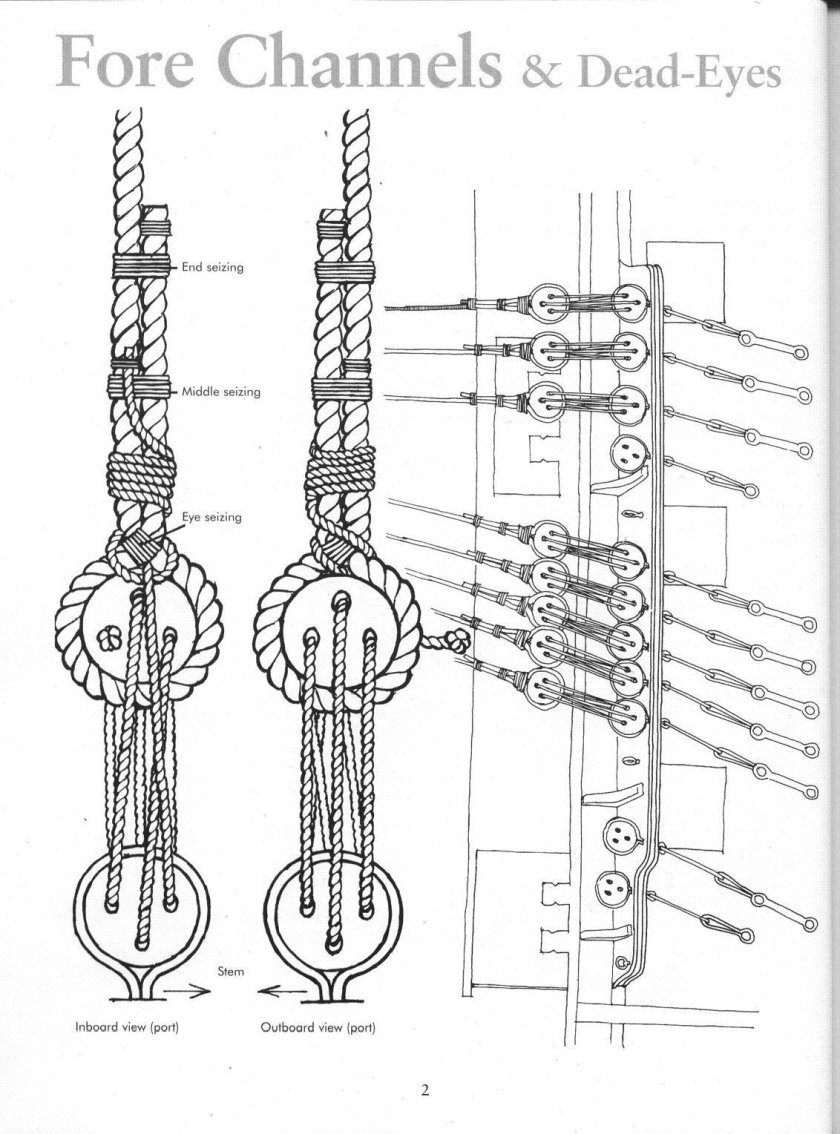 Fore Channels & Dead-Eyes

End seizing

Middle seizing

Eye seizing

Stem

Inboard view (port)

Outboard view (port)

2